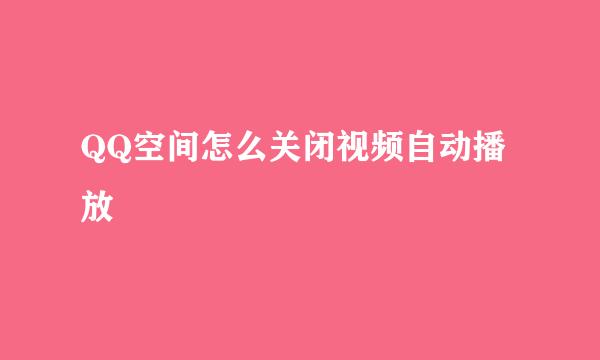 QQ空间怎么关闭视频自动播放